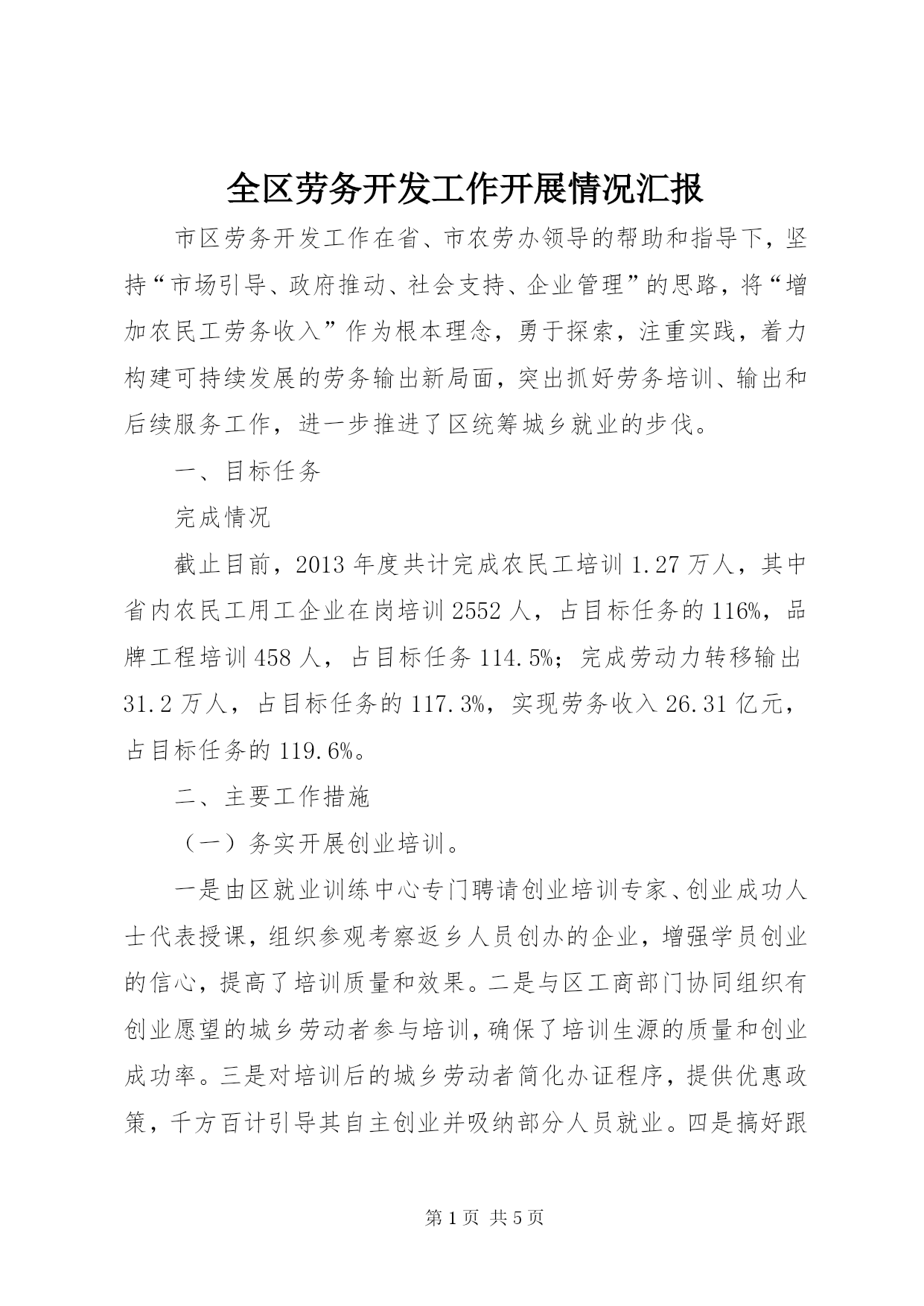 全区劳务开发工作开展情况汇报

市区劳务开发工作在省、市农劳办领导的帮助和指导下，坚持“市场引导、政府推动、社会支持、企业管理”的思路，将“增加农民工劳务收入”作为根本理念，勇于探索，注重实践，着力构建可持续发展的劳务输出新局面，突出抓好劳务培训、输出和后续服务工作，进一步推进了区统筹城乡就业的步伐。

一、目标任务

完成情况

截止目前，2013年度共计完成农民工培训1.27万人，其中省内农民工用工企业在岗培训2552人，占目标任务的116%，品牌工程培训458人，占目标任务114.5%；完成劳动力转移输出31.2万人，占目标任务的117.3%，实现劳务收入26.31亿元，占目标任务的119.6%。

二、主要工作措施

（一）务实开展创业培训。

一是由区就业训练中心专门聘请创业培训专家、创业成功人士代表授课，组织参观考察返乡人员创办的企业，增强学员创业的信心，提高了培训质量和效果。二是与区工商部门协同组织有创业愿望的城乡劳动者参与培训，确保了培训生源的质量和创业成功率。三是对培训后的城乡劳动者简化办证程序，提供优惠政策，千方百计引导其自主创业并吸纳部分人员就业。四是搞好跟

第1页 共5页